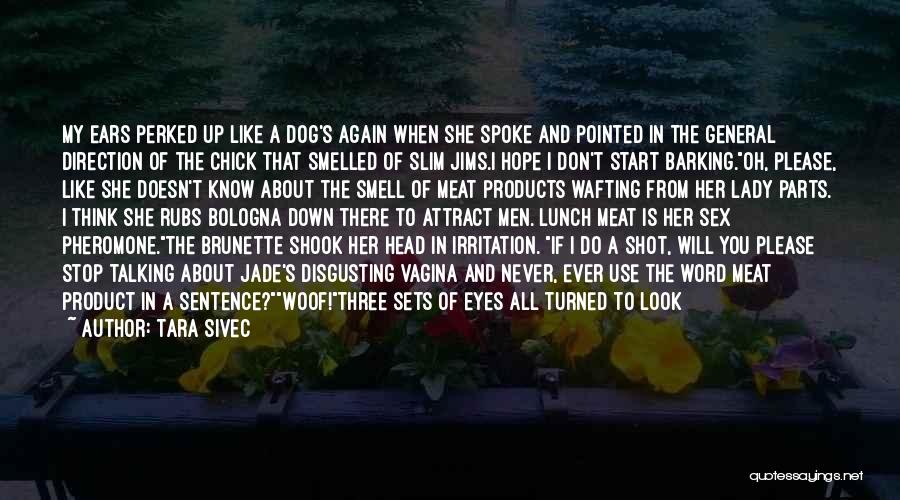 MY EARS PERKED UP LIKE A DOG'S AGAIN WHEN SHE SPOKE AND POINTED IN THE GENERAL DIRECTION OF THE CHICK THAT SMELLED OF SLIM JIMS.I HOPE I DON'T START BARKING."OH, PLEASE, LIKE SHE DOESN'T KNOW ABOUT THE SMELL OF MEAT PRODUCTS WAFTING FROM HER LADY PARTS. I THINK SHE RUBS BOLOGNA DOWN THERE TO ATTRACT MEN. LUNCH MEAT IS HER SEX PHEROMONE."THE BRUNETTE SHOOK HER HEAD IN IRRITATION. "IF I DO A SHOT, WILL YOU PLEASE STOP TALKING ABOUT JADE'S DISGUSTING VAGINA AND NEVER, EVER USE THE WORD MEAT PRODUCT IN A SENTENCE?""WOOF!"THREE SETS OF EYES ALL TURNED TO LOOK

~ AUTHOR: TARA SIVEC

quotessayings.net